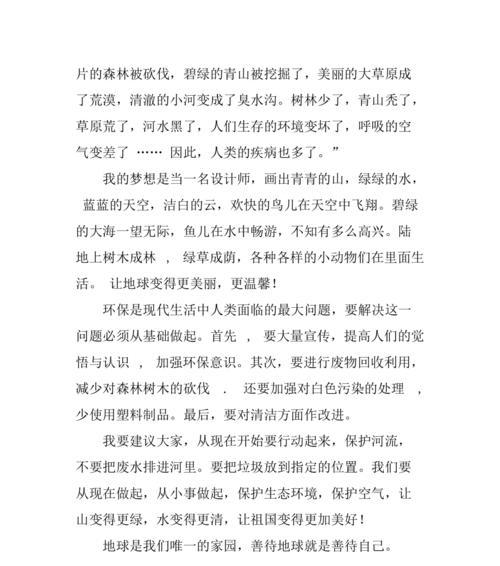 片的森林被砍伐，碧绿的青山被挖掘了，美丽的大草原成了荒漠，清澈的小河变成了臭水沟。树林少了，青山秃了，草原荒了，河水黑了，人们生存的环境变坏了，呼吸的空气变差了 …… 因此，人类的疾病也多了。”

我的梦想是当一名设计师，画出青青的山，绿绿的水，蓝蓝的天空，洁白的云，欢快的鸟儿在天空中飞翔。碧绿的大海一望无际，鱼儿在水中畅游，不知有多么高兴。陆地上树木成林 ， 绿草成荫，各种各样的小动物们在里面生活。 让地球变得更美丽，更温馨！

环保是现代生活中人类面临的最大问题，要解决这一问题必须从基础做起。首先 ， 要大量宣传，提高人们的觉悟与认识 ， 加强环保意识。其次，要进行废物回收利用，减少对森林树木的砍伐 . 还要加强对白色污染的处理 ，少使用塑料制品。最后，要对清洁方面作改进。

我要建议大家，从现在开始要行动起来，保护河流，不要把废水排进河里。要把垃圾放到指定的位置。我们要从现在做起，从小事做起，保护生态环境，保护空气，让山变得更绿，水变得更清，让祖国变得更加美好！

地球是我们唯一的家园，善待地球就是善待自己。